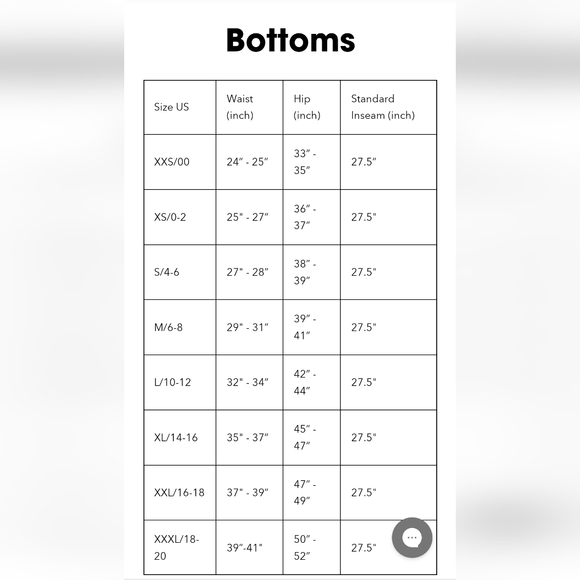 Bottoms

| Size US | Waist (inch) | Hip (inch) | Standard Inseam (inch) |
|---|---|---|---|
| XXS/00 | 24" - 25" | 33" - 35" | 27.5" |
| XS/0-2 | 25" - 27" | 36" - 37" | 27.5" |
| S/4-6 | 27" - 28" | 38" - 39" | 27.5" |
| M/6-8 | 29" - 31" | 39" - 41" | 27.5" |
| L/10-12 | 32" - 34" | 42" - 44" | 27.5" |
| XL/14-16 | 35" - 37" | 45" - 47" | 27.5" |
| XXL/16-18 | 37" - 39" | 47" - 49" | 27.5" |
| XXXL/18-20 | 39"-41" | 50" - 52" | 27.5" |